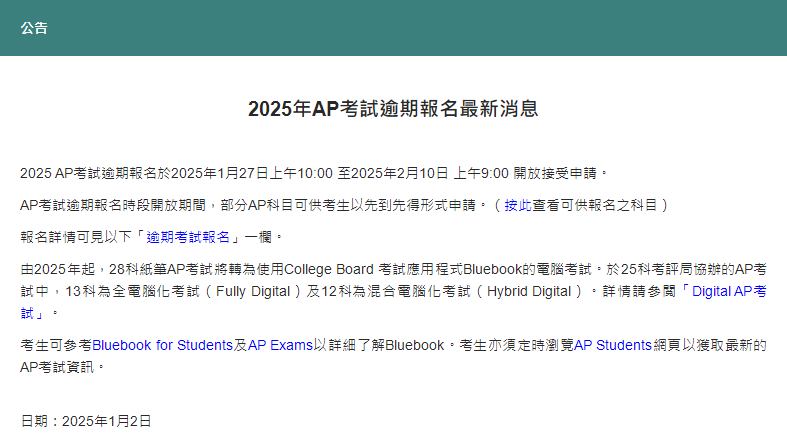 公告

2025年AP考試逾期報名最新消息

2025 AP考試逾期報名於2025年1月27日上午10:00 至2025年2月10日 上午9:00 開放接受申請。

AP考試逾期報名時段開放期間，部分AP科目可供考生以先到先得形式申請。（按此查看可供報名之科目）

報名詳情可見以下「逾期考試報名」一欄。

由2025年起，28科紙筆AP考試將轉為使用College Board 考試應用程式Bluebook的電腦考試。於25科考評局協辦的AP考試中，13科為全電腦化考試（Fully Digital）及12科為混合電腦化考試（Hybrid Digital）。詳情請參閱「Digital AP考試」。

考生可參考Bluebook for Students及AP Exams以詳細了解Bluebook。考生亦須定時瀏覽AP Students網頁以獲取最新的AP考試資訊。

日期：2025年1月2日